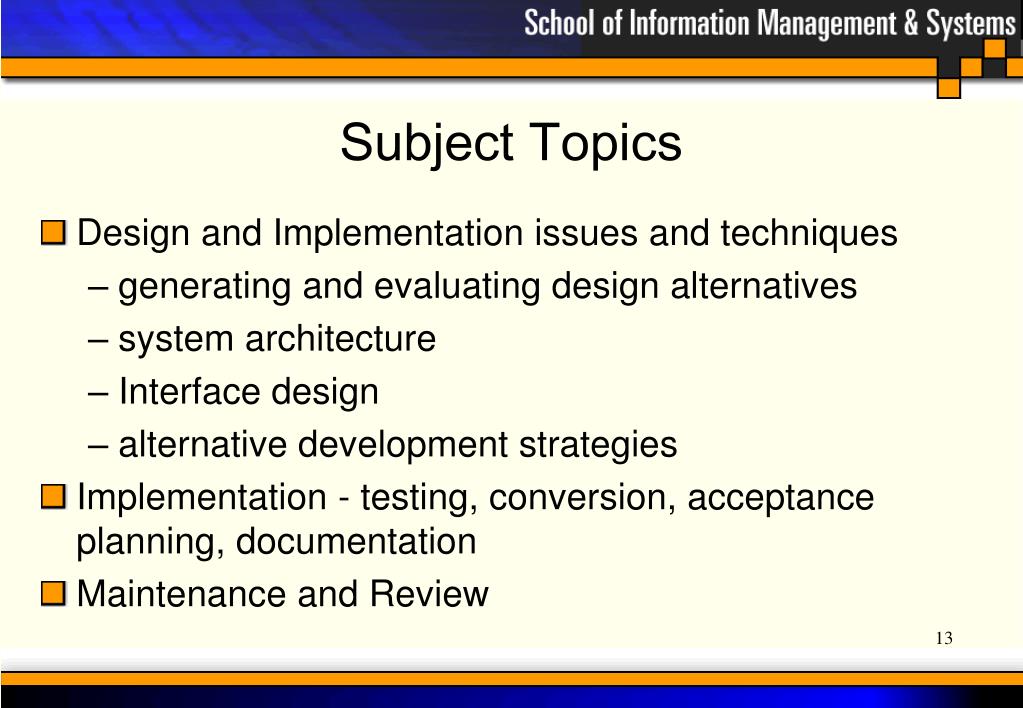 School of Information Management & Systems

Subject Topics

Design and Implementation issues and techniques
– generating and evaluating design alternatives
– system architecture
– Interface design
– alternative development strategies

Implementation - testing, conversion, acceptance planning, documentation

Maintenance and Review

13